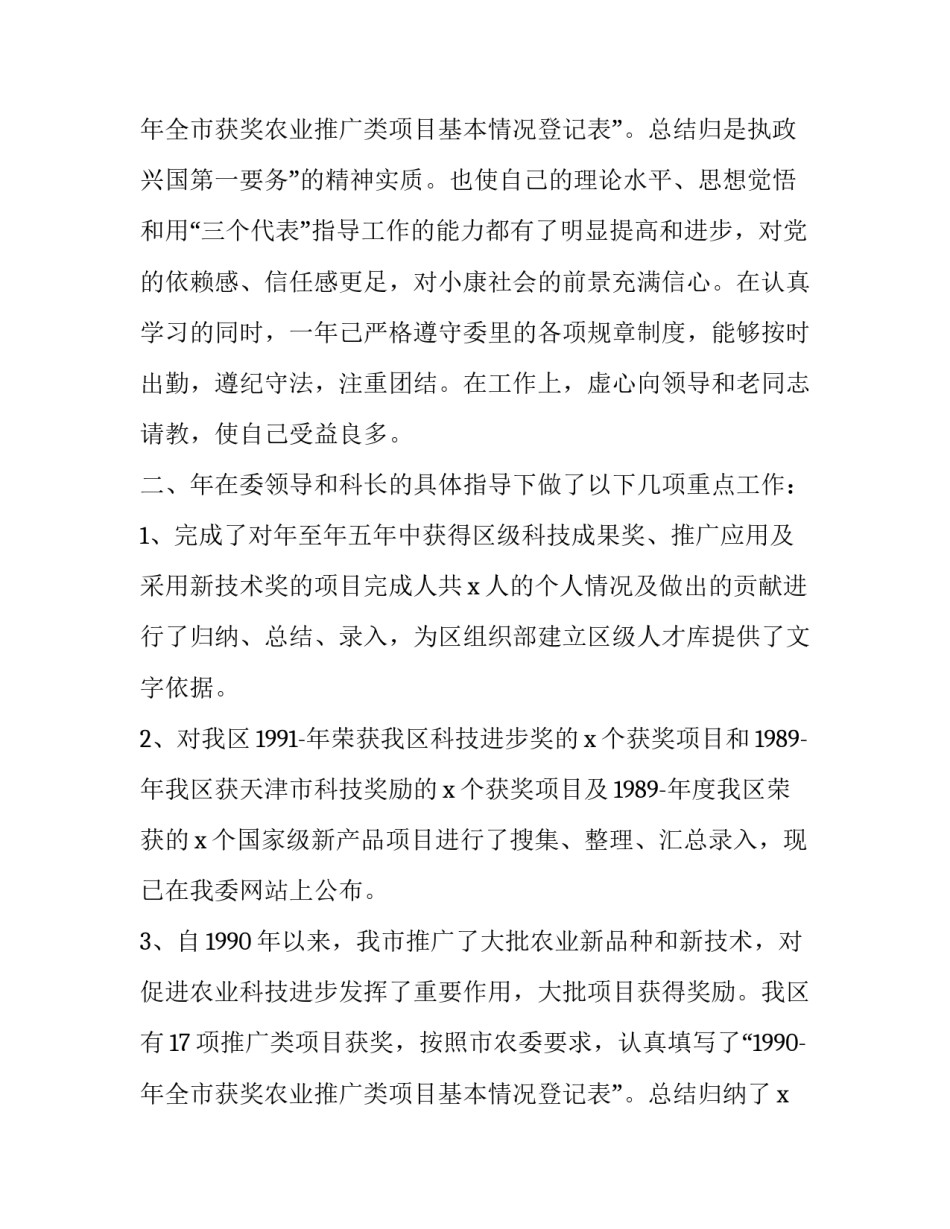 年全市获奖农业推广类项目基本情况登记表”。总结归是执政兴国第一要务”的精神实质。也使自己的理论水平、思想觉悟和用“三个代表”指导工作的能力都有了明显提高和进步，对党的依赖感、信任感更足，对小康社会的前景充满信心。在认真学习的同时，一年已严格遵守委里的各项规章制度，能够按时出勤，遵纪守法，注重团结。在工作上，虚心向领导和老同志请教，使自己受益良多。

二、年在委领导和科长的具体指导下做了以下几项重点工作：

1、完成了对年至年五年中获得区级科技成果奖、推广应用及采用新技术奖的项目完成人共 x 人的个人情况及做出的贡献进行了归纳、总结、录入，为区组织部建立区级人才库提供了文字依据。

2、对我区 1991-年荣获我区科技进步奖的 x 个获奖项目和 1989-年我区获天津市科技奖励的 x 个获奖项目及 1989-年度我区荣获的 x 个国家级新产品项目进行了搜集、整理、汇总录入，现已在我委网站上公布。

3、自 1990 年以来，我市推广了大批农业新品种和新技术，对促进农业科技进步发挥了重要作用，大批项目获得奖励。我区有 17 项推广类项目获奖，按照市农委要求，认真填写了“1990-年全市获奖农业推广类项目基本情况登记表”。总结归纳了 x